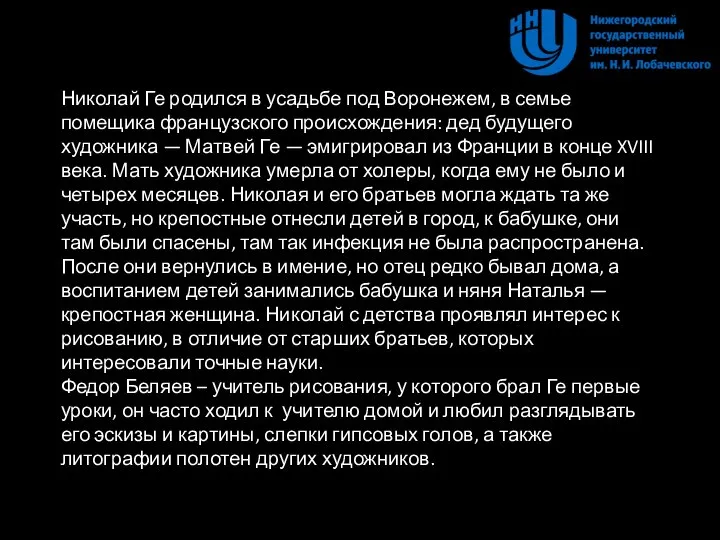 Нижегородский государственный университет им. Н. И. Лобачевского

Николай Ге родился в усадьбе под Воронежем, в семье помещика французского происхождения: дед будущего художника — Матвей Ге — эмигрировал из Франции в конце XVIII века. Мать художника умерла от холеры, когда ему не было и четырех месяцев. Николая и его братьев могла ждать та же участь, но крепостные отнесли детей в город, к бабушке, они там были спасены, там так инфекция не была распространена. После они вернулись в имение, но отец редко бывал дома, а воспитанием детей занимались бабушка и няня Наталья — крепостная женщина. Николай с детства проявлял интерес к рисованию, в отличие от старших братьев, которых интересовали точные науки.
Федор Беляев – учитель рисования, у которого брал Ге первые уроки, он часто ходил к учителю домой и любил разглядывать его эскизы и картины, слепки гипсовых голов, а также литографии полотен других художников.